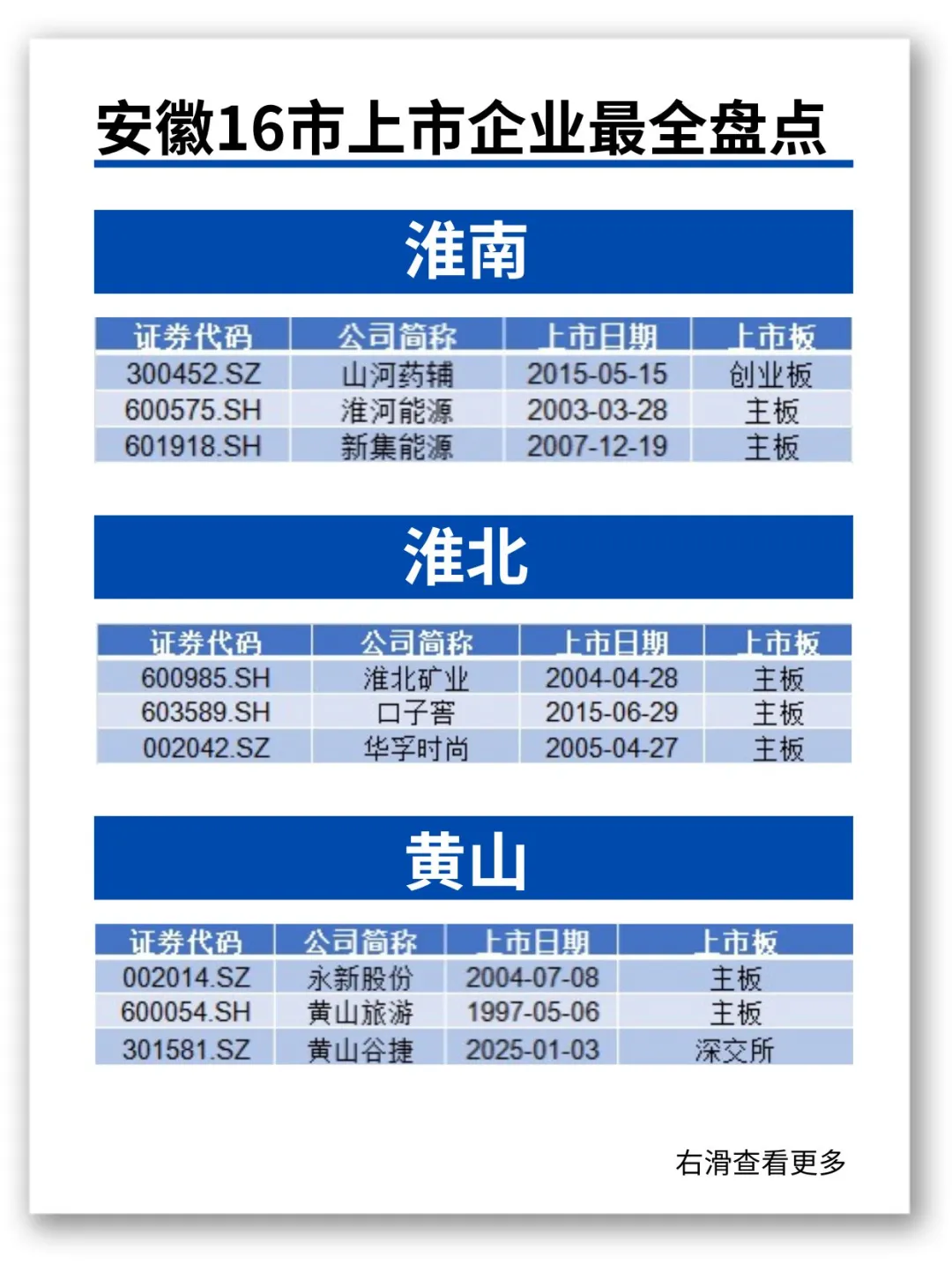 安徽16市上市企业最全盘点

淮南

| 证券代码 | 公司简称 | 上市日期 | 上市板 |
|---|---|---|---|
| 300452.SZ | 山河药辅 | 2015-05-15 | 创业板 |
| 600575.SH | 淮河能源 | 2003-03-28 | 主板 |
| 601918.SH | 新集能源 | 2007-12-19 | 主板 |

淮北

| 证券代码 | 公司简称 | 上市日期 | 上市板 |
|---|---|---|---|
| 600985.SH | 淮北矿业 | 2004-04-28 | 主板 |
| 603589.SH | 口子窖 | 2015-06-29 | 主板 |
| 002042.SZ | 华孚时尚 | 2005-04-27 | 主板 |

黄山

| 证券代码 | 公司简称 | 上市日期 | 上市板 |
|---|---|---|---|
| 002014.SZ | 永新股份 | 2004-07-08 | 主板 |
| 600054.SH | 黄山旅游 | 1997-05-06 | 主板 |
| 301581.SZ | 黄山谷捷 | 2025-01-03 | 深交所 |

右滑查看更多